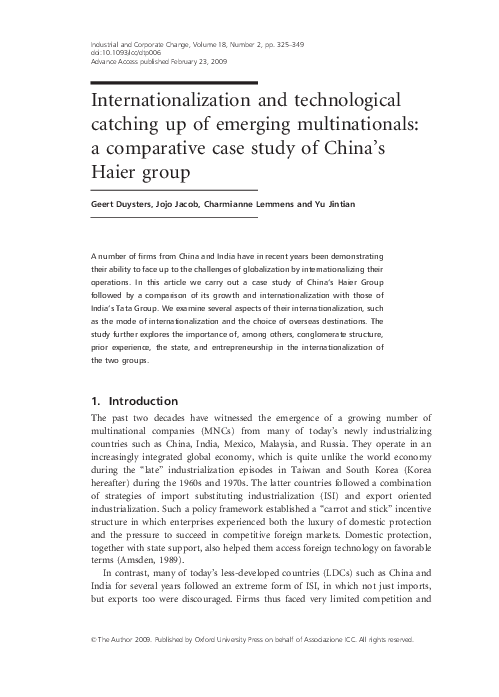 Industrial and Corporate Change, Volume 18, Number 2, pp. 325–349
doi:10.1093/icc/dtp006
Advance Access published February 23, 2009

Internationalization and technological catching up of emerging multinationals: a comparative case study of China's Haier group

Geert Duysters, Jojo Jacob, Charmianne Lemmens and Yu Jintian

A number of firms from China and India have in recent years been demonstrating their ability to face up to the challenges of globalization by internationalizing their operations. In this article we carry out a case study of China's Haier Group followed by a comparison of its growth and internationalization with those of India's Tata Group. We examine several aspects of their internationalization, such as the mode of internationalization and the choice of overseas destinations. The study further explores the importance of, among others, conglomerate structure, prior experience, the state, and entrepreneurship in the internationalization of the two groups.

1. Introduction

The past two decades have witnessed the emergence of a growing number of multinational companies (MNCs) from many of today's newly industrializing countries such as China, India, Mexico, Malaysia, and Russia. They operate in an increasingly integrated global economy, which is quite unlike the world economy during the "late" industrialization episodes in Taiwan and South Korea (Korea hereafter) during the 1960s and 1970s. The latter countries followed a combination of strategies of import substituting industrialization (ISI) and export oriented industrialization. Such a policy framework established a "carrot and stick" incentive structure in which enterprises experienced both the luxury of domestic protection and the pressure to succeed in competitive foreign markets. Domestic protection, together with state support, also helped them access foreign technology on favorable terms (Amsden, 1989).

In contrast, many of today's less-developed countries (LDCs) such as China and India for several years followed an extreme form of ISI, in which not just imports, but exports too were discouraged. Firms thus faced very limited competition and

© The Author 2009. Published by Oxford University Press on behalf of Associazione ICC. All rights reserved.